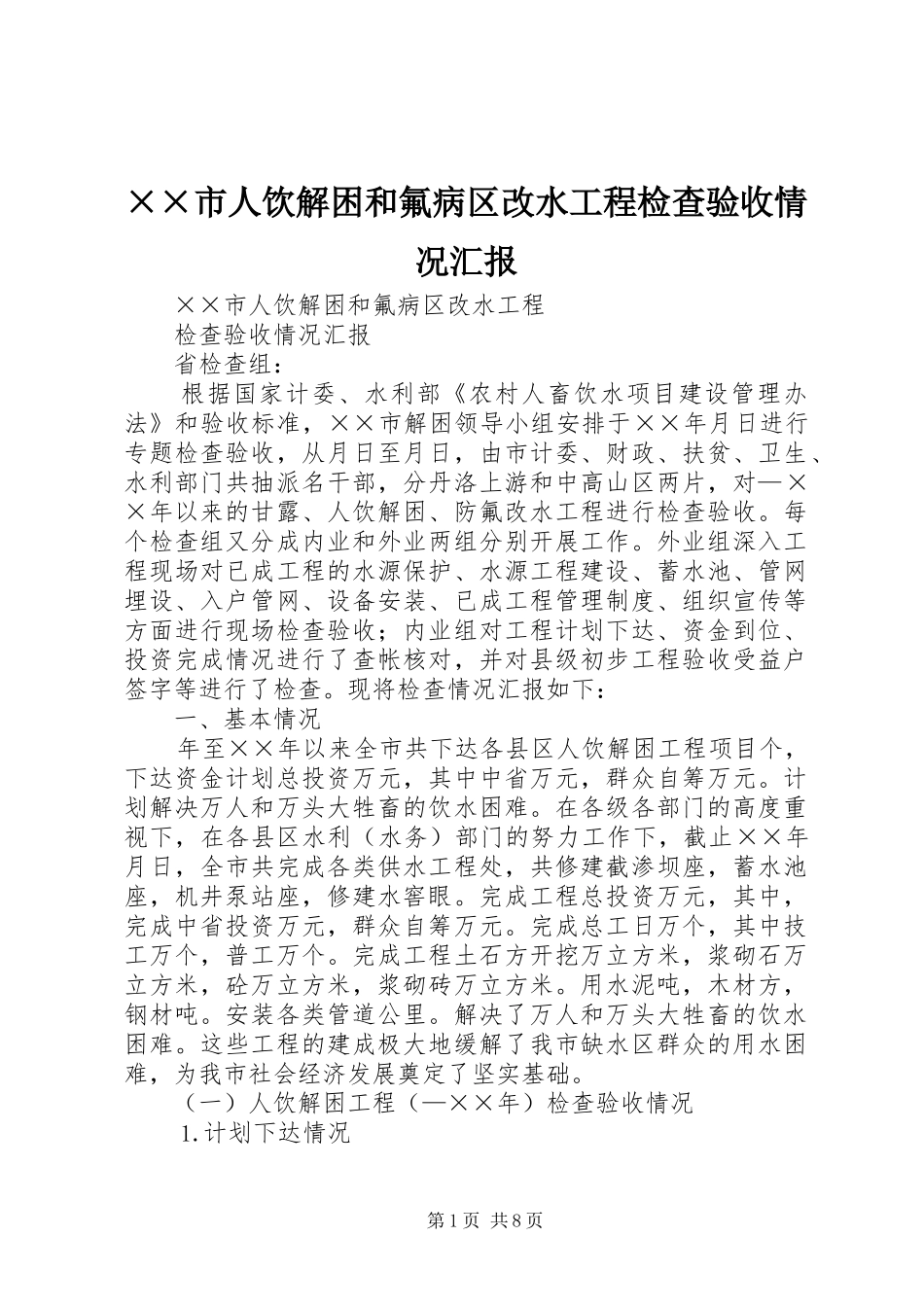 ××市人饮解困和氟病区改水工程检查验收情况汇报

××市人饮解困和氟病区改水工程

检查验收情况汇报

省检查组：

根据国家计委、水利部《农村人畜饮水项目建设管理办法》和验收标准，××市解困领导小组安排于××年月日进行专题检查验收，从月日至月日，由市计委、财政、扶贫、卫生、水利部门共抽派名干部，分丹洛上游和中高山区两片，对—××年以来的甘露、人饮解困、防氟改水工程进行检查验收。每个检查组又分成内业和外业两组分别开展工作。外业组深入工程现场对已成工程的水源保护、水源工程建设、蓄水池、管网埋设、入户管网、设备安装、已成工程管理制度、组织宣传等方面进行现场检查验收；内业组对工程计划下达、资金到位、投资完成情况进行了查帐核对，并对县级初步工程验收受益户签字等进行了检查。现将检查情况汇报如下：

一、基本情况

年至××年以来全市共下达各县区人饮解困工程项目个，下达资金计划总投资万元，其中中省万元，群众自筹万元。计划解决万人和万头大牲畜的饮水困难。在各级各部门的高度重视下，在各县区水利（水务）部门的努力工作下，截止××年月日，全市共完成各类供水工程处，共修建截渗坝座，蓄水池座，机井泵站座，修建水窖眼。完成工程总投资万元，其中，完成中省投资万元，群众自筹万元。完成总工日万个，其中技工万个，普工万个。完成工程土石方开挖万立方米，浆砌石万立方米，砼万立方米，浆砌砖万立方米。用水泥吨，木材方，钢材吨。安装各类管道公里。解决了万人和万头大牲畜的饮水困难。这些工程的建成极大地缓解了我市缺水区群众的用水困难，为我市社会经济发展奠定了坚实基础。

（一）人饮解困工程（—××年）检查验收情况

1.计划下达情况

第1页 共8页